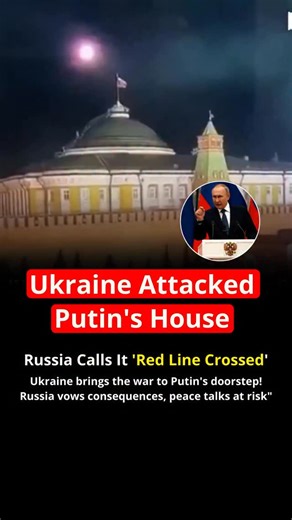 Ukraine Attacked Putin's House

Russia Calls It 'Red Line Crossed'

Ukraine brings the war to Putin's doorstep! Russia vows consequences, peace talks at risk"